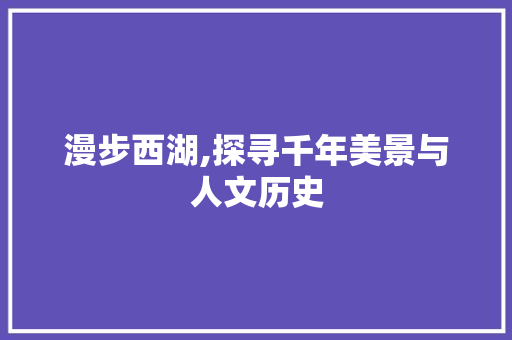 漫步西湖,探寻千年美景与人文历史